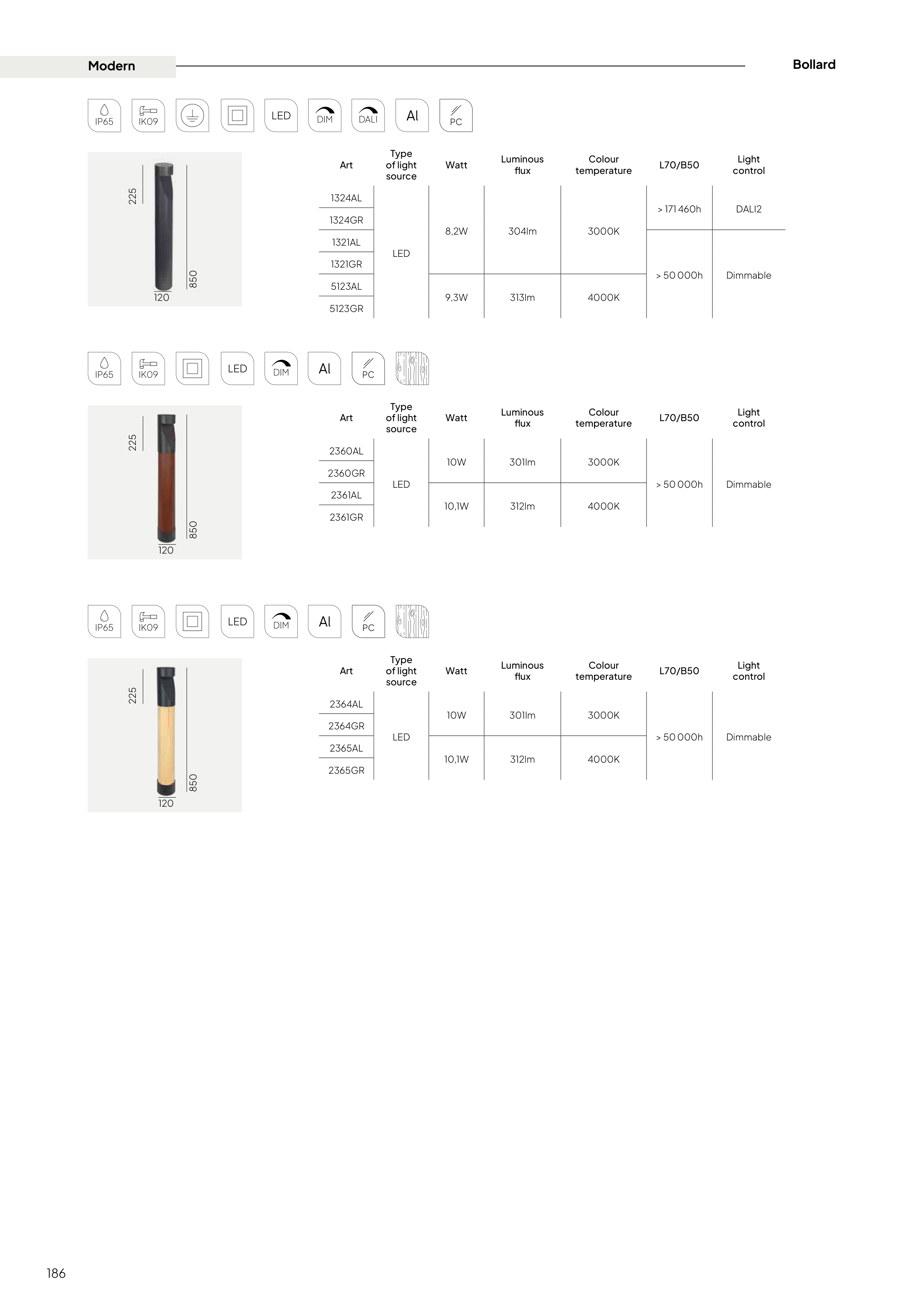 Modern

Bollard

IP65 IK09 LED DIM DALI Al PC

225
850
120

| Art | Type of light source | Watt | Luminous flux | Colour temperature | L70/B50 | Light control |
|---|---|---|---|---|---|---|
| 1324AL | LED | 8,2W | 304lm | 3000K | > 171 460h | DALI2 |
| 1324GR | | | | | | |
| 1321AL | | | | | > 50 000h | Dimmable |
| 1321GR | | | | | | |
| 5123AL | | 9,3W | 313lm | 4000K | | |
| 5123GR | | | | | | |

IP65 IK09 LED DIM Al PC

225
850
120

| Art | Type of light source | Watt | Luminous flux | Colour temperature | L70/B50 | Light control |
|---|---|---|---|---|---|---|
| 2360AL | LED | 10W | 301lm | 3000K | > 50 000h | Dimmable |
| 2360GR | | | | | | |
| 2361AL | | 10,1W | 312lm | 4000K | | |
| 2361GR | | | | | | |

IP65 IK09 LED DIM Al PC

225
850
120

| Art | Type of light source | Watt | Luminous flux | Colour temperature | L70/B50 | Light control |
|---|---|---|---|---|---|---|
| 2364AL | LED | 10W | 301lm | 3000K | > 50 000h | Dimmable |
| 2364GR | | | | | | |
| 2365AL | | 10,1W | 312lm | 4000K | | |
| 2365GR | | | | | | |

186